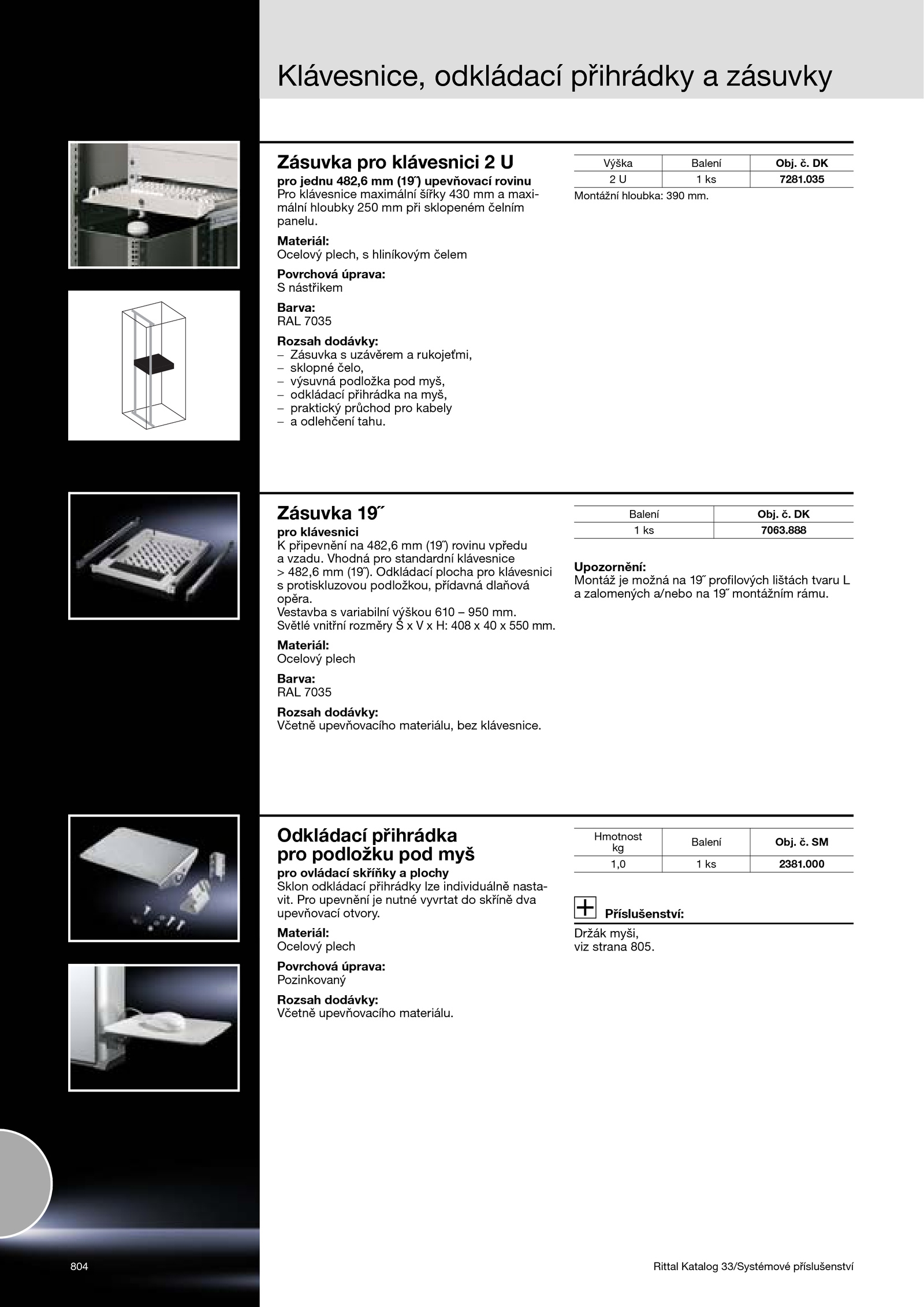 Klávesnice, odkládací přihrádky a zásuvky

Zásuvka pro klávesnici 2 U

pro jednu 482,6 mm (19˝) upevňovací rovinu
Pro klávesnice maximální šířky 430 mm a maximální hloubky 250 mm při sklopeném čelním panelu.

Materiál:
Ocelový plech, s hliníkovým čelem

Povrchová úprava:
S nástřikem

Barva:
RAL 7035

Rozsah dodávky:
– Zásuvka s uzávěrem a rukojeťmi,
– sklopné čelo,
– výsuvná podložka pod myš,
– odkládací přihrádka na myš,
– praktický průchod pro kabely
– a odlehčení tahu.

| Výška | Balení | Obj. č. DK |
|---|---|---|
| 2 U | 1 ks | 7281.035 |

Montážní hloubka: 390 mm.

Zásuvka 19˝

pro klávesnici
K připevnění na 482,6 mm (19˝) rovinu vpředu a vzadu. Vhodná pro standardní klávesnice > 482,6 mm (19˝). Odkládací plocha pro klávesnici s protiskluzovou podložkou, přídavná dlaňová opěra.
Vestavba s variabilní výškou 610 – 950 mm.
Světlé vnitřní rozměry Š x V x H: 408 x 40 x 550 mm.

Materiál:
Ocelový plech

Barva:
RAL 7035

Rozsah dodávky:
Včetně upevňovacího materiálu, bez klávesnice.

| Balení | Obj. č. DK |
|---|---|
| 1 ks | 7063.888 |

Upozornění:
Montáž je možná na 19˝ profilových lištách tvaru L a zalomených a/nebo na 19˝ montážním rámu.

Odkládací přihrádka pro podložku pod myš

pro ovládací skříňky a plochy
Sklon odkládací přihrádky lze individuálně nastavit. Pro upevnění je nutné vyvrtat do skříně dva upevňovací otvory.

Materiál:
Ocelový plech

Povrchová úprava:
Pozinkovaný

Rozsah dodávky:
Včetně upevňovacího materiálu.

| Hmotnost kg | Balení | Obj. č. SM |
|---|---|---|
| 1,0 | 1 ks | 2381.000 |

Příslušenství:
Držák myši,
viz strana 805.

804

Rittal Katalog 33/Systémové příslušenství